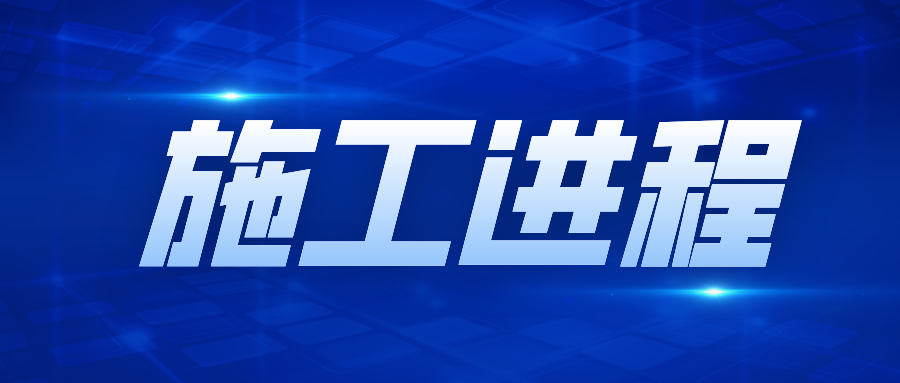 施工进程